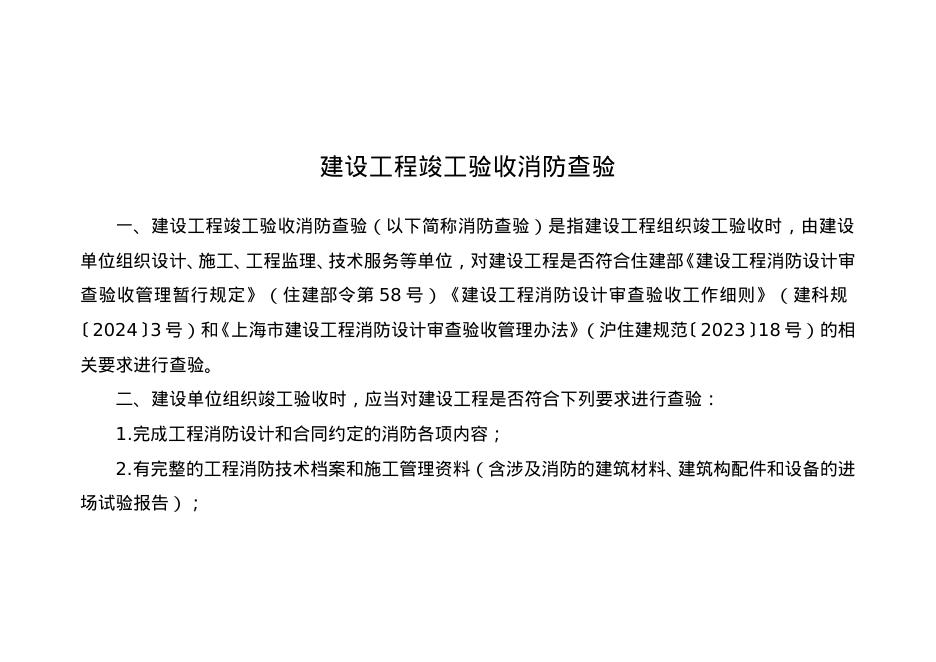 建设工程竣工验收消防查验

一、建设工程竣工验收消防查验（以下简称消防查验）是指建设工程组织竣工验收时，由建设单位组织设计、施工、工程监理、技术服务等单位，对建设工程是否符合住建部《建设工程消防设计审查验收管理暂行规定》（住建部令第 58 号）《建设工程消防设计审查验收工作细则》（建科规〔2024〕3 号）和《上海市建设工程消防设计审查验收管理办法》（沪住建规范〔2023〕18 号）的相关要求进行查验。

二、建设单位组织竣工验收时，应当对建设工程是否符合下列要求进行查验：

1.完成工程消防设计和合同约定的消防各项内容；

2.有完整的工程消防技术档案和施工管理资料（含涉及消防的建筑材料、建筑构配件和设备的进场试验报告）；